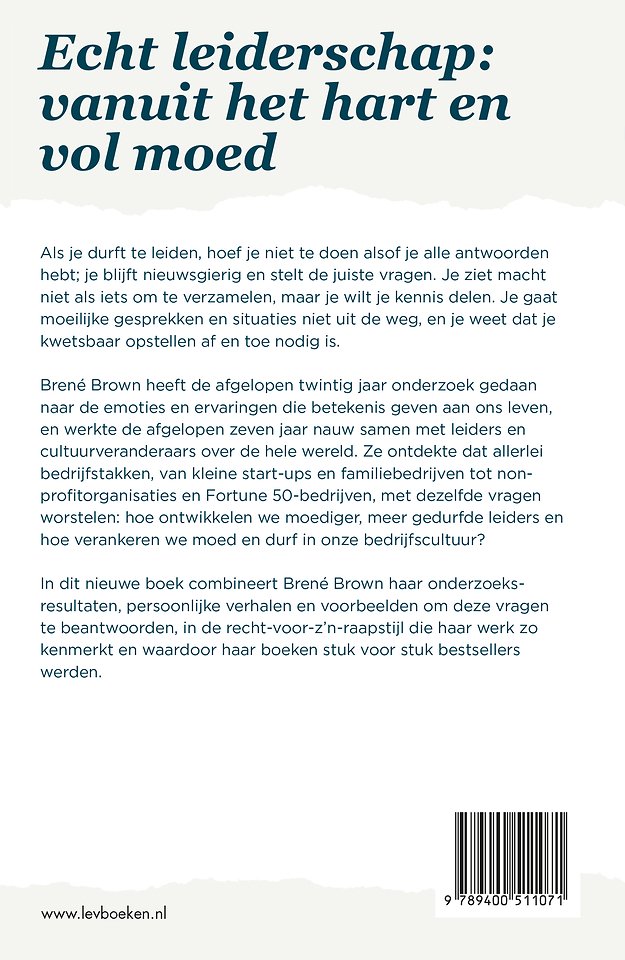 Echt leiderschap: vanuit het hart en vol moed

Als je durft te leiden, hoef je niet te doen alsof je alle antwoorden hebt; je blijft nieuwsgierig en stelt de juiste vragen. Je ziet macht niet als iets om te verzamelen, maar je wilt je kennis delen. Je gaat moeilijke gesprekken en situaties niet uit de weg, en je weet dat je kwetsbaar opstellen af en toe nodig is.

Brené Brown heeft de afgelopen twintig jaar onderzoek gedaan naar de emoties en ervaringen die betekenis geven aan ons leven, en werkte de afgelopen zeven jaar nauw samen met leiders en cultuurveranderaars over de hele wereld. Ze ontdekte dat allerlei bedrijfstakken, van kleine start-ups en familiebedrijven tot non-profitorganisaties en Fortune 50-bedrijven, met dezelfde vragen worstelen: hoe ontwikkelen we moediger, meer gedurfde leiders en hoe verankeren we moed en durf in onze bedrijfscultuur?

In dit nieuwe boek combineert Brené Brown haar onderzoeksresultaten, persoonlijke verhalen en voorbeelden om deze vragen te beantwoorden, in de recht-voor-z'n-raapstijl die haar werk zo kenmerkt en waardoor haar boeken stuk voor stuk bestsellers werden.

www.levboeken.nl

9 789400 511071